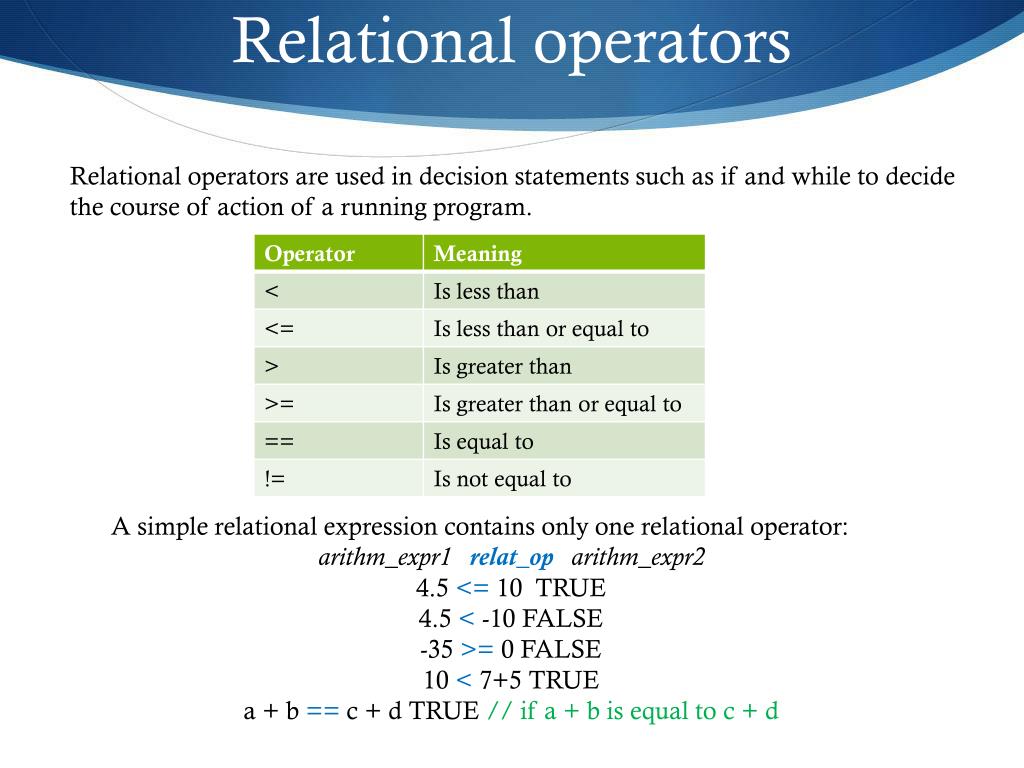 Relational operators

Relational operators are used in decision statements such as if and while to decide the course of action of a running program.

| Operator | Meaning |
|---|---|
| < | Is less than |
| <= | Is less than or equal to |
| > | Is greater than |
| >= | Is greater than or equal to |
| == | Is equal to |
| != | Is not equal to |

A simple relational expression contains only one relational operator:
arithm_expr1 relat_op arithm_expr2
4.5 <= 10 TRUE
4.5 < -10 FALSE
-35 >= 0 FALSE
10 < 7+5 TRUE
a + b == c + d TRUE // if a + b is equal to c + d